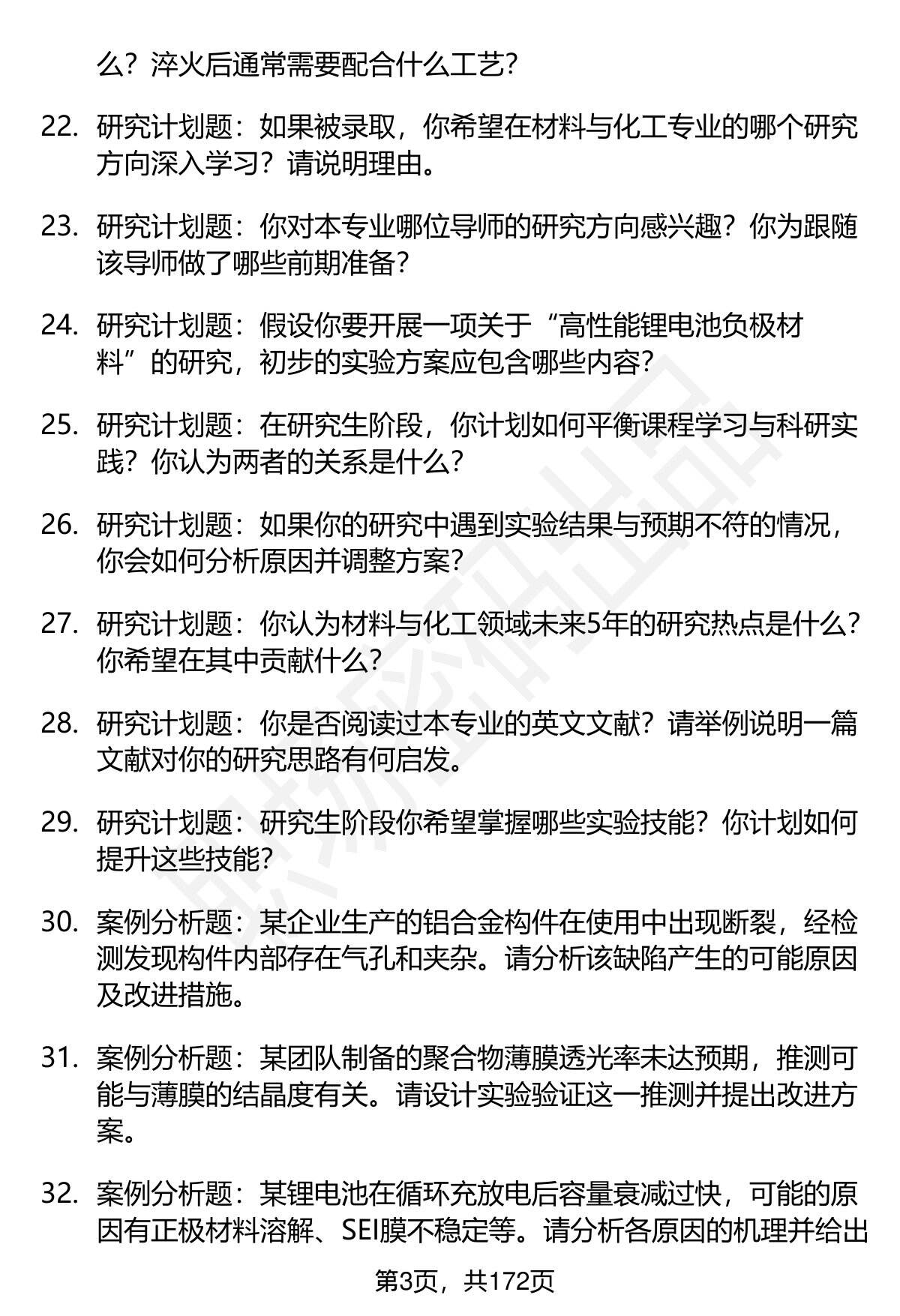 么？淬火后通常需要配合什么工艺？

22. 研究计划题：如果被录取，你希望在材料与化工专业的哪个研究方向深入学习？请说明理由。

23. 研究计划题：你对本专业哪位导师的研究方向感兴趣？你为跟随该导师做了哪些前期准备？

24. 研究计划题：假设你要开展一项关于“高性能锂电池负极材料”的研究，初步的实验方案应包含哪些内容？

25. 研究计划题：在研究生阶段，你计划如何平衡课程学习与科研实践？你认为两者的关系是什么？

26. 研究计划题：如果你的研究中遇到实验结果与预期不符的情况，你会如何分析原因并调整方案？

27. 研究计划题：你认为材料与化工领域未来5年的研究热点是什么？你希望在其中贡献什么？

28. 研究计划题：你是否阅读过本专业的英文文献？请举例说明一篇文献对你的研究思路有何启发。

29. 研究计划题：研究生阶段你希望掌握哪些实验技能？你计划如何提升这些技能？

30. 案例分析题：某企业生产的铝合金构件在使用中出现断裂，经检测发现构件内部存在气孔和夹杂。请分析该缺陷产生的可能原因及改进措施。

31. 案例分析题：某团队制备的聚合物薄膜透光率未达预期，推测可能与薄膜的结晶度有关。请设计实验验证这一推测并提出改进方案。

32. 案例分析题：某锂电池在循环充放电后容量衰减过快，可能的原因有正极材料溶解、SEI膜不稳定等。请分析各原因的机理并给出

第3页，共172页